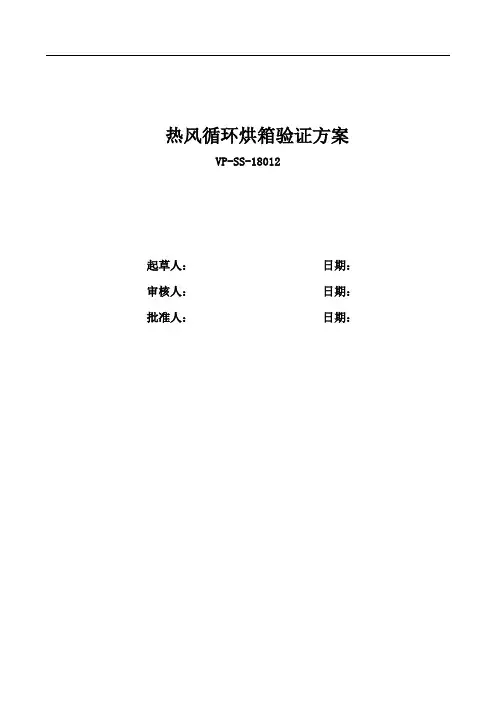 热风循环烘箱验证方案
VP-SS-18012

起草人： 日期：

审核人： 日期：

批准人： 日期：